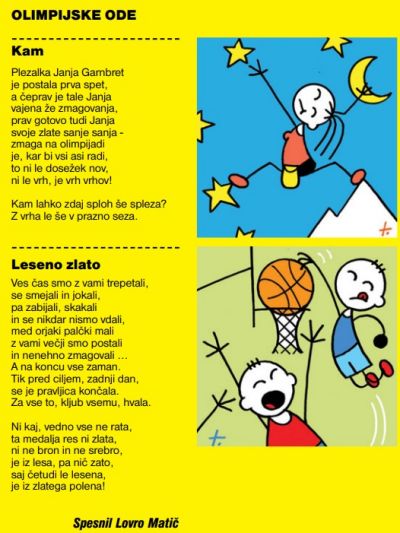 OLIMPIJSKE ODE

Kam

Plezalka Janja Gambret
je postala prva spet,
a čeprav je tale Janja
vajena že zmagovanja,
prav gotovo tudi Janja
svoje zlate sanje sanja -
zmaga na olimpijadi
je, kar bi vsi asi radi,
to ni le dosežek nov,
ni le vrh, je vrh vrhov!

Kam lahko zdaj sploh še spleza?
Z vrha le še v prazno seza.

Leseno zlato

Ves čas smo z vami trepetali,
se smejali in jokali,
pa zabijali, skakali
in se nikdar nismo vdali,
med orjaki palčki mali
z vami večji smo postali
in nenehno zmagovali ...
A na koncu vse zaman.
Tik pred ciljem, zadnji dan,
se je pravljica končala.
Za vse to, kljub vsemu, hvala.

Ni kaj, vedno vse ne rata,
ta medalja res ni zlata,
ni ne bron in ne srebro,
je iz lesa, pa nič zato,
saj četudi le lesena,
je iz zlatega polena!

Spesnil Lovro Matič